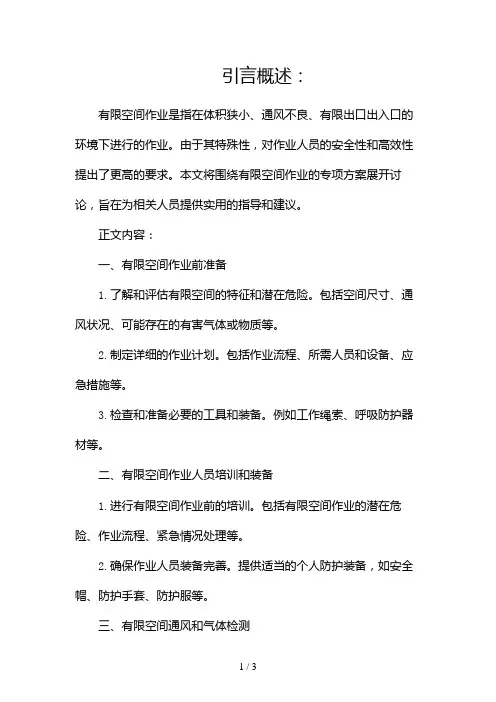 引言概述：

有限空间作业是指在体积狭小、通风不良、有限出口出入口的环境下进行的作业。由于其特殊性，对作业人员的安全性和高效性提出了更高的要求。本文将围绕有限空间作业的专项方案展开讨论，旨在为相关人员提供实用的指导和建议。

正文内容：

一、有限空间作业前准备

1. 了解和评估有限空间的特征和潜在危险。包括空间尺寸、通风状况、可能存在的有害气体或物质等。

2. 制定详细的作业计划。包括作业流程、所需人员和设备、应急措施等。

3. 检查和准备必要的工具和装备。例如工作绳索、呼吸防护器材等。

二、有限空间作业人员培训和装备

1. 进行有限空间作业前的培训。包括有限空间作业的潜在危险、作业流程、紧急情况处理等。

2. 确保作业人员装备完善。提供适当的个人防护装备，如安全帽、防护手套、防护服等。

三、有限空间通风和气体检测

1 / 3